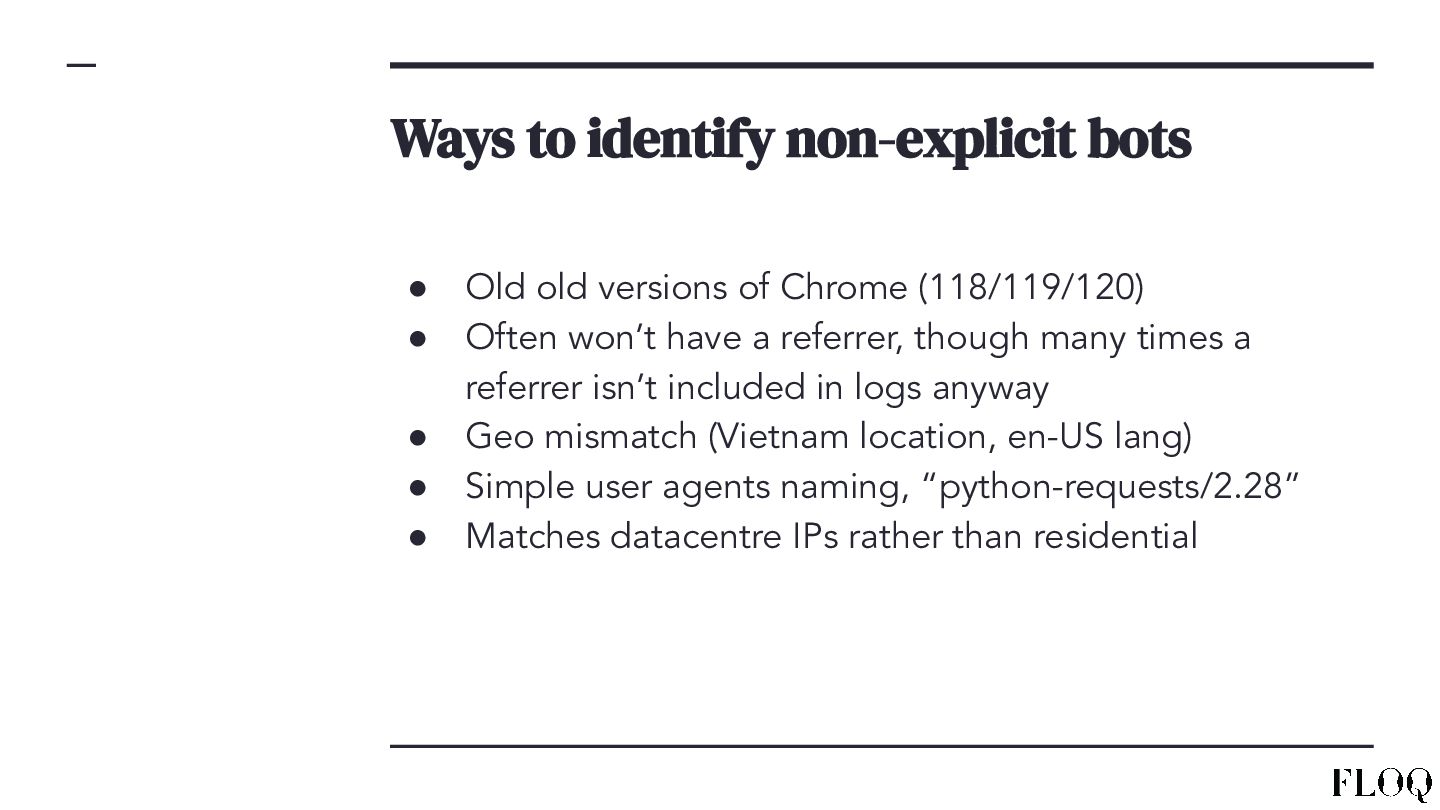 Ways to identify non-explicit bots

• Old old versions of Chrome (118/119/120)
• Often won't have a referrer, though many times a referrer isn't included in logs anyway
• Geo mismatch (Vietnam location, en-US lang)
• Simple user agents naming, "python-requests/2.28"
• Matches datacentre IPs rather than residential

FLOQ